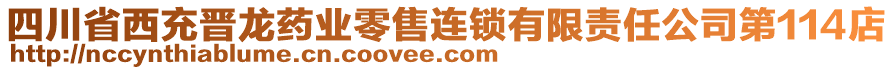 四川省西充晋龙药业零售连锁有限责任公司第114店
http://nccynthiablume.cn.coovee.com